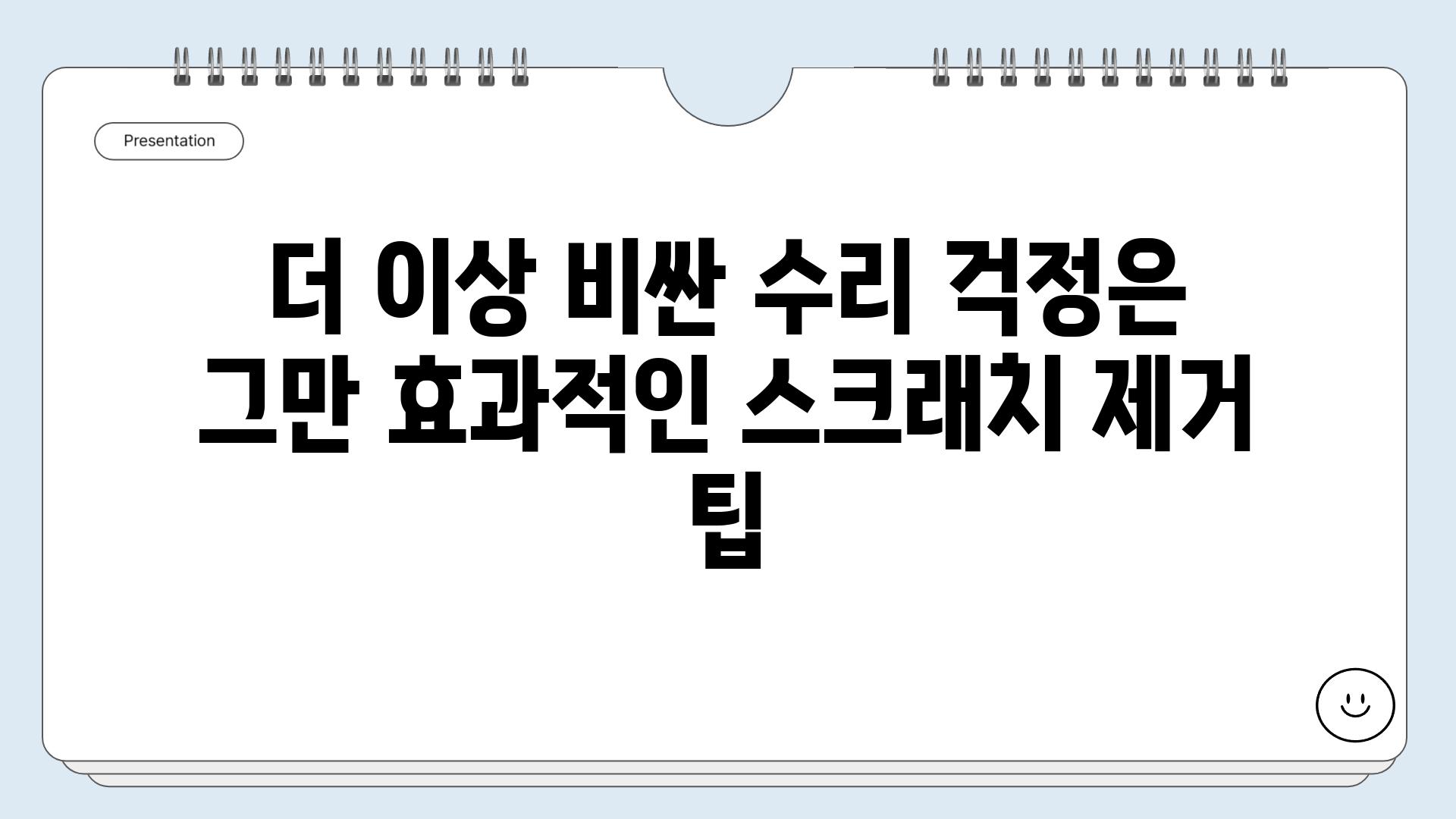 Presentation

더 이상 비싼 수리 걱정은 그만 효과적인 스크래치 제거 팁